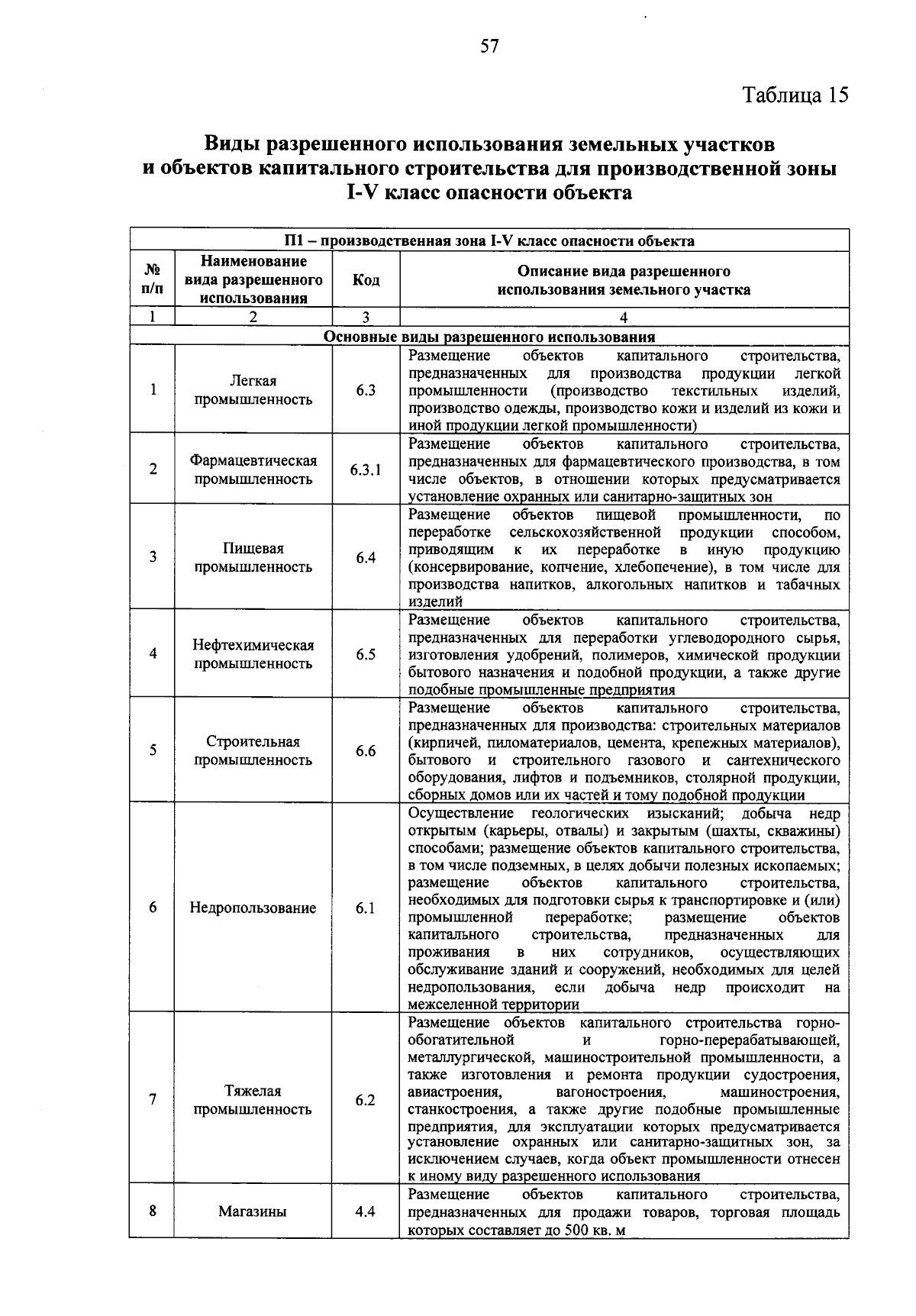 57

Таблица 15

Виды разрешенного использования земельных участков и объектов капитального строительства для производственной зоны I-V класс опасности объекта

| П1 – производственная зона I-V класс опасности объекта | | | |
|---|---|---|---|
| № п/п | Наименование вида разрешенного использования | Код | Описание вида разрешенного использования земельного участка |
| 1 | 2 | 3 | 4 |
| Основные виды разрешенного использования | | | |
| 1 | Легкая промышленность | 6.3 | Размещение объектов капитального строительства, предназначенных для производства продукции легкой промышленности (производство текстильных изделий, производство одежды, производство кожи и изделий из кожи и иной продукции легкой промышленности) |
| 2 | Фармацевтическая промышленность | 6.3.1 | Размещение объектов капитального строительства, предназначенных для фармацевтического производства, в том числе объектов, в отношении которых предусматривается установление охранных или санитарно-защитных зон |
| 3 | Пищевая промышленность | 6.4 | Размещение объектов пищевой промышленности, по переработке сельскохозяйственной продукции способом, приводящим к их переработке в иную продукцию (консервирование, копчение, хлебопечение), в том числе для производства напитков, алкогольных напитков и табачных изделий |
| 4 | Нефтехимическая промышленность | 6.5 | Размещение объектов капитального строительства, предназначенных для переработки углеводородного сырья, изготовления удобрений, полимеров, химической продукции бытового назначения и подобной продукции, а также другие подобные промышленные предприятия |
| 5 | Строительная промышленность | 6.6 | Размещение объектов капитального строительства, предназначенных для производства: строительных материалов (кирпичей, пиломатериалов, цемента, крепежных материалов), бытового и строительного газового и сантехнического оборудования, лифтов и подъемников, столярной продукции, сборных домов или их частей и тому подобной продукции |
| 6 | Недропользование | 6.1 | Осуществление геологических изысканий; добыча недр открытым (карьеры, отвалы) и закрытым (шахты, скважины) способами; размещение объектов капитального строительства, в том числе подземных, в целях добычи полезных ископаемых; размещение объектов капитального строительства, необходимых для подготовки сырья к транспортировке и (или) промышленной переработке; размещение объектов капитального строительства, предназначенных для проживания в них сотрудников, осуществляющих обслуживание зданий и сооружений, необходимых для целей недропользования, если добыча недр происходит на межселенной территории |
| 7 | Тяжелая промышленность | 6.2 | Размещение объектов капитального строительства горно-обогатительной и горно-перерабатывающей, металлургической, машиностроительной промышленности, а также изготовления и ремонта продукции судостроения, авиастроения, вагоностроения, машиностроения, станкостроения, а также другие подобные промышленные предприятия, для эксплуатации которых предусматривается установление охранных или санитарно-защитных зон, за исключением случаев, когда объект промышленности отнесен к иному виду разрешенного использования |
| 8 | Магазины | 4.4 | Размещение объектов капитального строительства, предназначенных для продажи товаров, торговая площадь которых составляет до 500 кв. м |